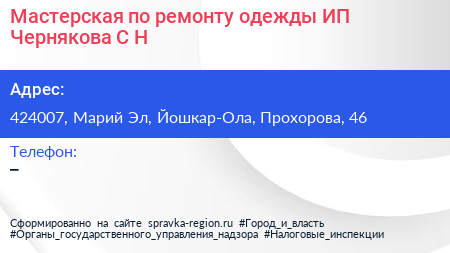 Мастерская по ремонту одежды ИП Чернякова С Н

Адрес:

424007, Марий Эл, Йошкар-Ола, Прохорова, 46

Телефон:

–

Сформированно на сайте spravka-region.ru #Город_и_власть #Органы_государственного_управления_надзора #Налоговые_инспекции